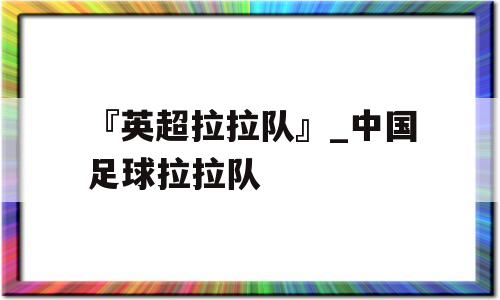 『英超拉拉队』_中国足球拉拉队